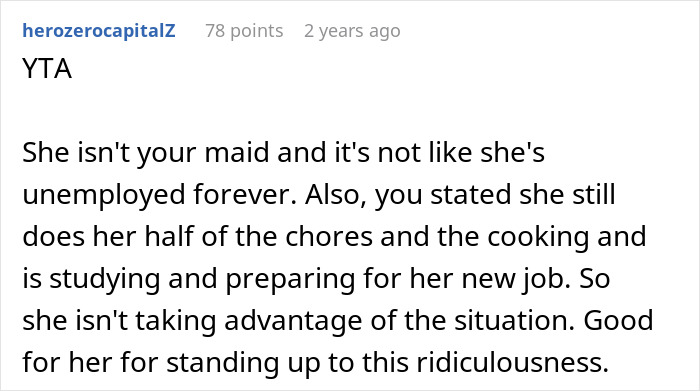 herozerocapitalZ 78 points 2 years ago

YTA

She isn't your maid and it's not like she's unemployed forever. Also, you stated she still does her half of the chores and the cooking and is studying and preparing for her new job. So she isn't taking advantage of the situation. Good for her for standing up to this ridiculousness.